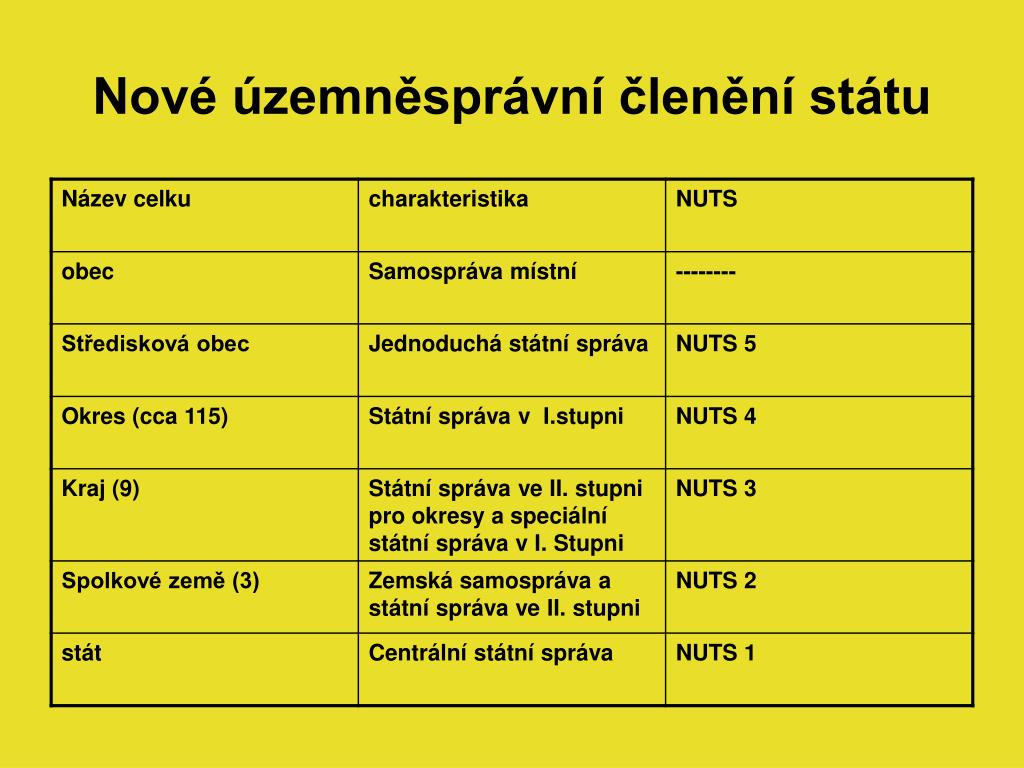 Nové územněsprávní členění státu

| Název celku | charakteristika | NUTS |
|---|---|---|
| obec | Samospráva místní | -------- |
| Středisková obec | Jednoduchá státní správa | NUTS 5 |
| Okres (cca 115) | Státní správa v I.stupni | NUTS 4 |
| Kraj (9) | Státní správa ve II. stupni pro okresy a speciální státní správa v I. Stupni | NUTS 3 |
| Spolkové země (3) | Zemská samospráva a státní správa ve II. stupni | NUTS 2 |
| stát | Centrální státní správa | NUTS 1 |